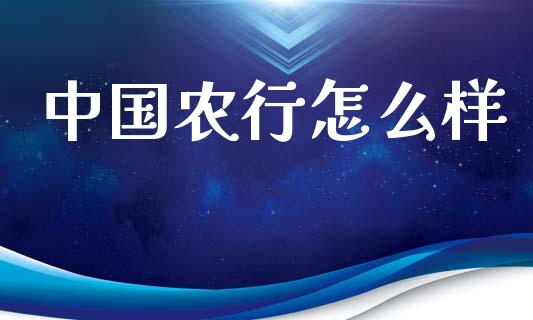 中国农行怎么样